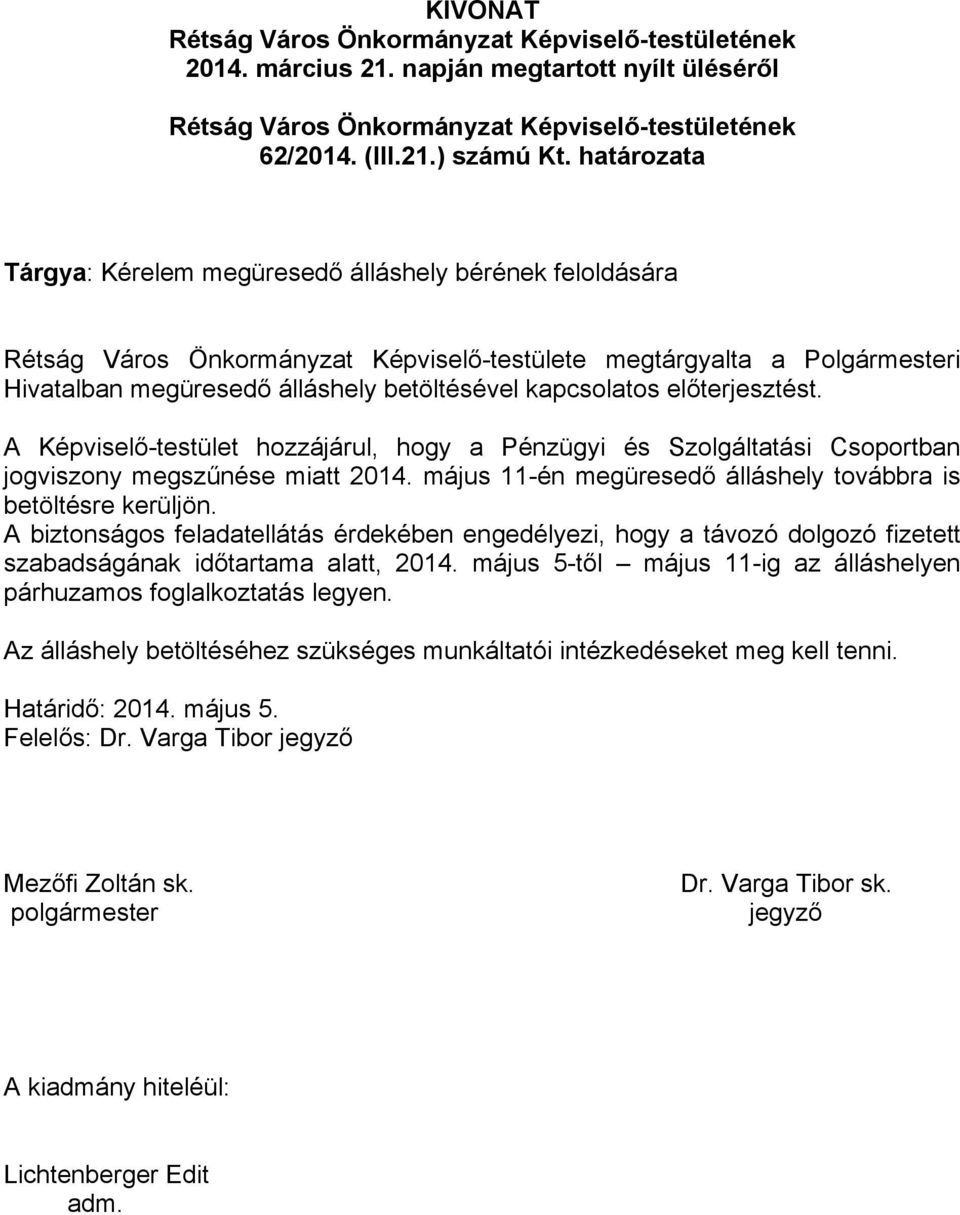 KIVONAT
Rétság Város Önkormányzat Képviselő-testületének 2014. március 21. napján megtartott nyílt üléséről

Rétság Város Önkormányzat Képviselő-testületének 62/2014. (III.21.) számú Kt. határozata

Tárgya: Kérelem megüresedő álláshely bérének feloldására

Rétság Város Önkormányzat Képviselő-testülete megtárgyalta a Polgármesteri Hivatalban megüresedő álláshely betöltésével kapcsolatos előterjesztést.

A Képviselő-testület hozzájárul, hogy a Pénzügyi és Szolgáltatási Csoportban jogviszony megszűnése miatt 2014. május 11-én megüresedő álláshely továbbra is betöltésre kerüljön.
A biztonságos feladatellátás érdekében engedélyezi, hogy a távozó dolgozó fizetett szabadságának időtartama alatt, 2014. május 5-től – május 11-ig az álláshelyen párhuzamos foglalkoztatás legyen.

Az álláshely betöltéséhez szükséges munkáltatói intézkedéseket meg kell tenni.

Határidő: 2014. május 5.
Felelős: Dr. Varga Tibor jegyző

Mezőfi Zoltán sk.
polgármester

Dr. Varga Tibor sk.
jegyző

A kiadmány hiteléül:

Lichtenberger Edit
adm.